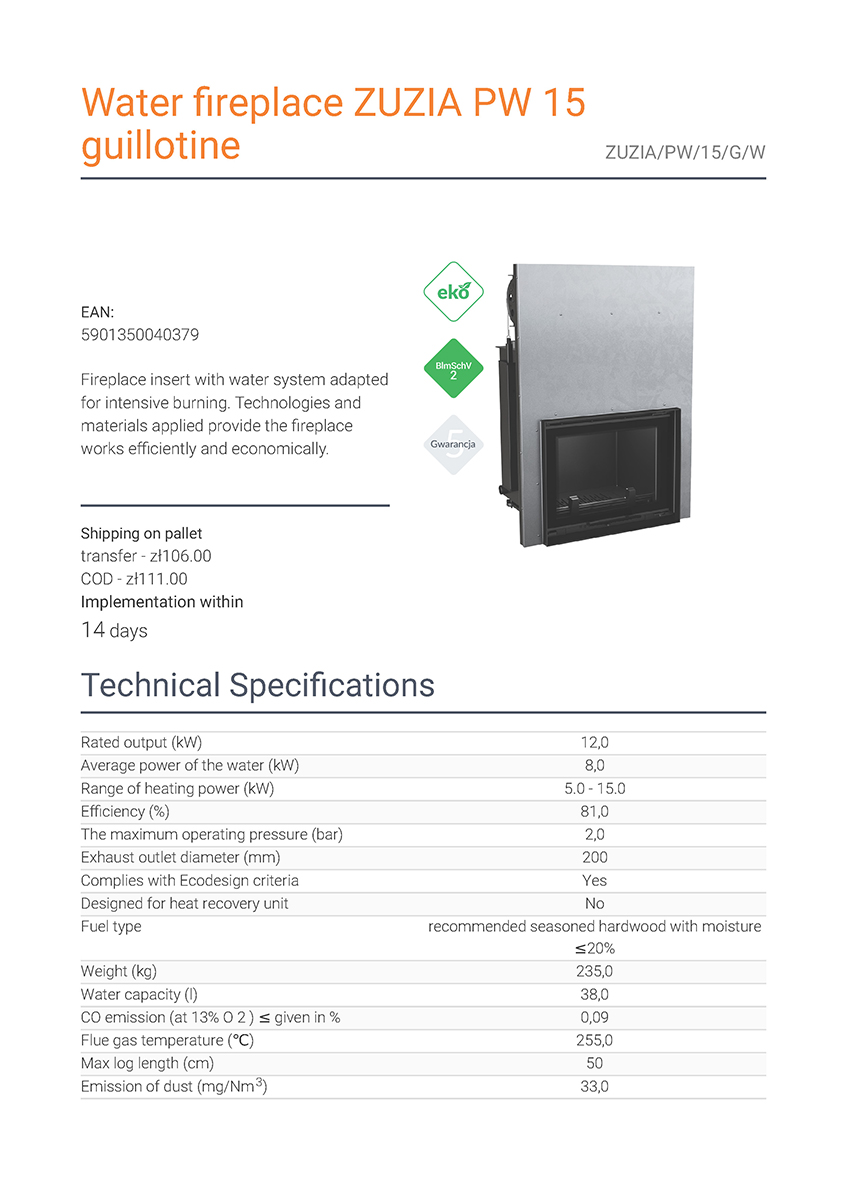 Water fireplace ZUZIA PW 15 guillotine

ZUZIA/PW/15/G/W

EAN:
5901350040379

Fireplace insert with water system adapted for intensive burning. Technologies and materials applied provide the fireplace works efficiently and economically.

eko

BImSchV 2

Gwarancja 5

Shipping on pallet
transfer - zł106.00
COD - zł111.00
Implementation within
14 days

Technical Specifications

| | |
|---|---|
| Rated output (kW) | 12,0 |
| Average power of the water (kW) | 8,0 |
| Range of heating power (kW) | 5.0 - 15.0 |
| Efficiency (%) | 81,0 |
| The maximum operating pressure (bar) | 2,0 |
| Exhaust outlet diameter (mm) | 200 |
| Complies with Ecodesign criteria | Yes |
| Designed for heat recovery unit | No |
| Fuel type | recommended seasoned hardwood with moisture ≤20% |
| Weight (kg) | 235,0 |
| Water capacity (l) | 38,0 |
| CO emission (at 13% O 2 ) ≤ given in % | 0,09 |
| Flue gas temperature (°C) | 255,0 |
| Max log length (cm) | 50 |
| Emission of dust (mg/Nm$^3$) | 33,0 |